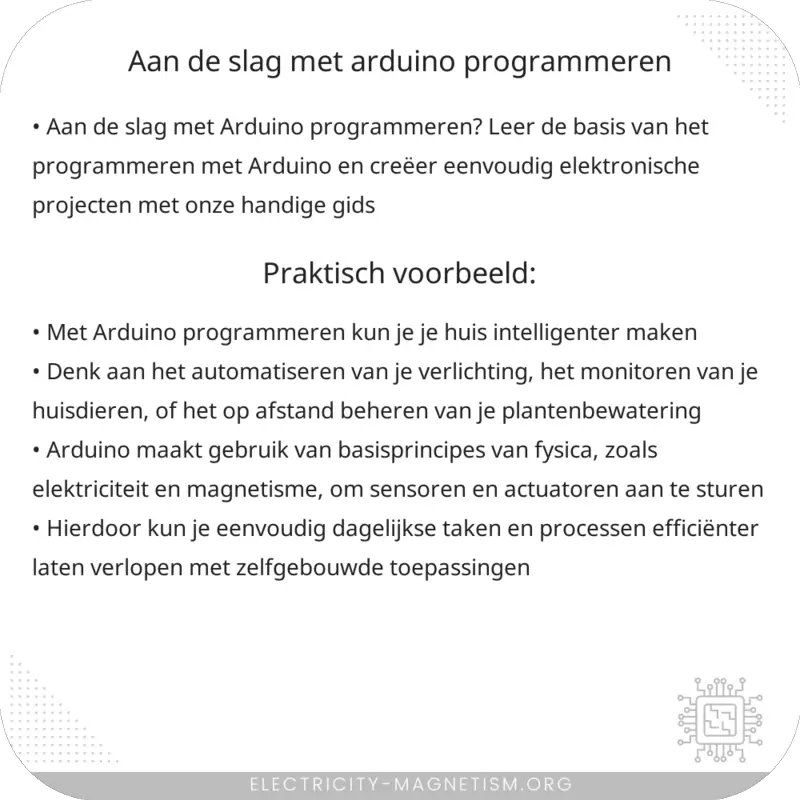 Aan de slag met arduino programmeren

• Aan de slag met Arduino programmeren? Leer de basis van het programmeren met Arduino en creëer eenvoudig elektronische projecten met onze handige gids

Praktisch voorbeeld:

• Met Arduino programmeren kun je je huis intelligenter maken
• Denk aan het automatiseren van je verlichting, het monitoren van je huisdieren, of het op afstand beheren van je plantenbewatering
• Arduino maakt gebruik van basisprincipes van fysica, zoals elektriciteit en magnetisme, om sensoren en actuatoren aan te sturen
• Hierdoor kun je eenvoudig dagelijkse taken en processen efficiënter laten verlopen met zelfgebouwde toepassingen

ELECTRICITY-MAGNETISM.ORG